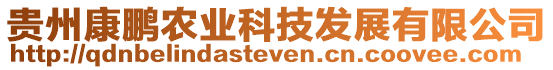 贵州康鹏农业科技发展有限公司
http://qdnbelindasteven.cn.coovee.com